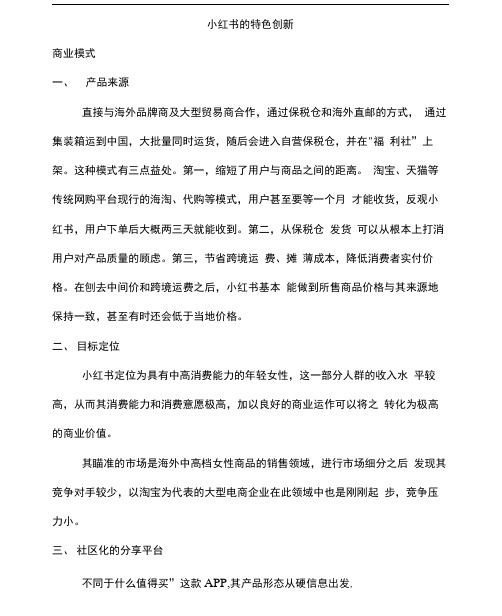 小红书的特色创新

商业模式

一、 产品来源

直接与海外品牌商及大型贸易商合作，通过保税仓和海外直邮的方式， 通过集装箱运到中国，大批量同时运货，随后会进入自营保税仓，并在"福 利社”上架。这种模式有三点益处。第一，缩短了用户与商品之间的距离。 淘宝、天猫等传统网购平台现行的海淘、代购等模式，用户甚至要等一个月 才能收货，反观小红书，用户下单后大概两三天就能收到。第二，从保税仓 发货 可以从根本上打消用户对产品质量的顾虑。第三，节省跨境运 费、摊 薄成本，降低消费者实付价格。在刨去中间价和跨境运费之后，小红书基本 能做到所售商品价格与其来源地保持一致，甚至有时还会低于当地价格。

二、 目标定位

小红书定位为具有中高消费能力的年轻女性，这一部分人群的收入水 平较高，从而其消费能力和消费意愿极高，加以良好的商业运作可以将之 转化为极高的商业价值。

其瞄准的市场是海外中高档女性商品的销售领域，进行市场细分之后 发现其竞争对手较少，以淘宝为代表的大型电商企业在此领域中也是刚刚起 步，竞争压力小。

三、 社区化的分享平台

不同于什么值得买”这款 APP,其产品形态从硬信息出发.